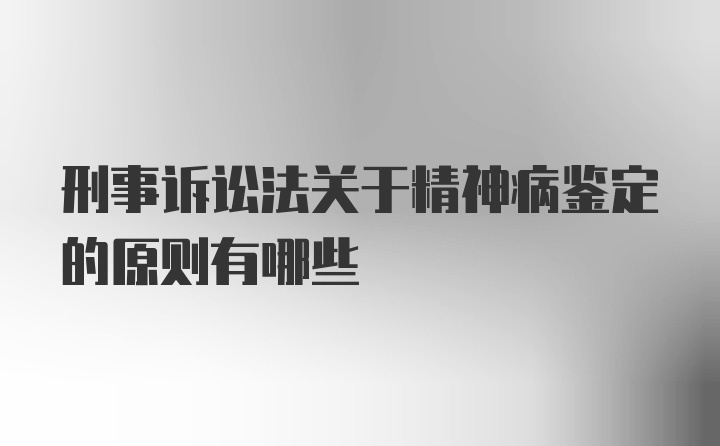 刑事诉讼法关于精神病鉴定的原则有哪些